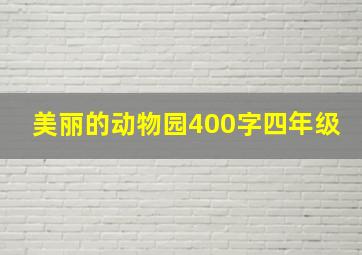 美丽的动物园400字四年级